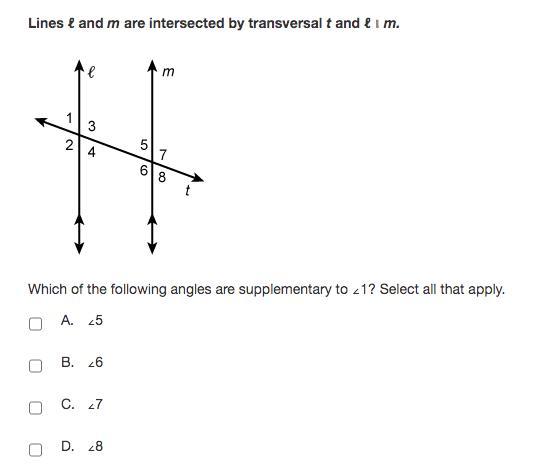 Lines $\ell$ and $m$ are intersected by transversal $t$ and $\ell \parallel m$.

$\ell$

$m$

1

3

2

4

5

7

6

8

$t$

Which of the following angles are supplementary to $\angle 1$? Select all that apply.

A. $\angle 5$

B. $\angle 6$

C. $\angle 7$

D. $\angle 8$